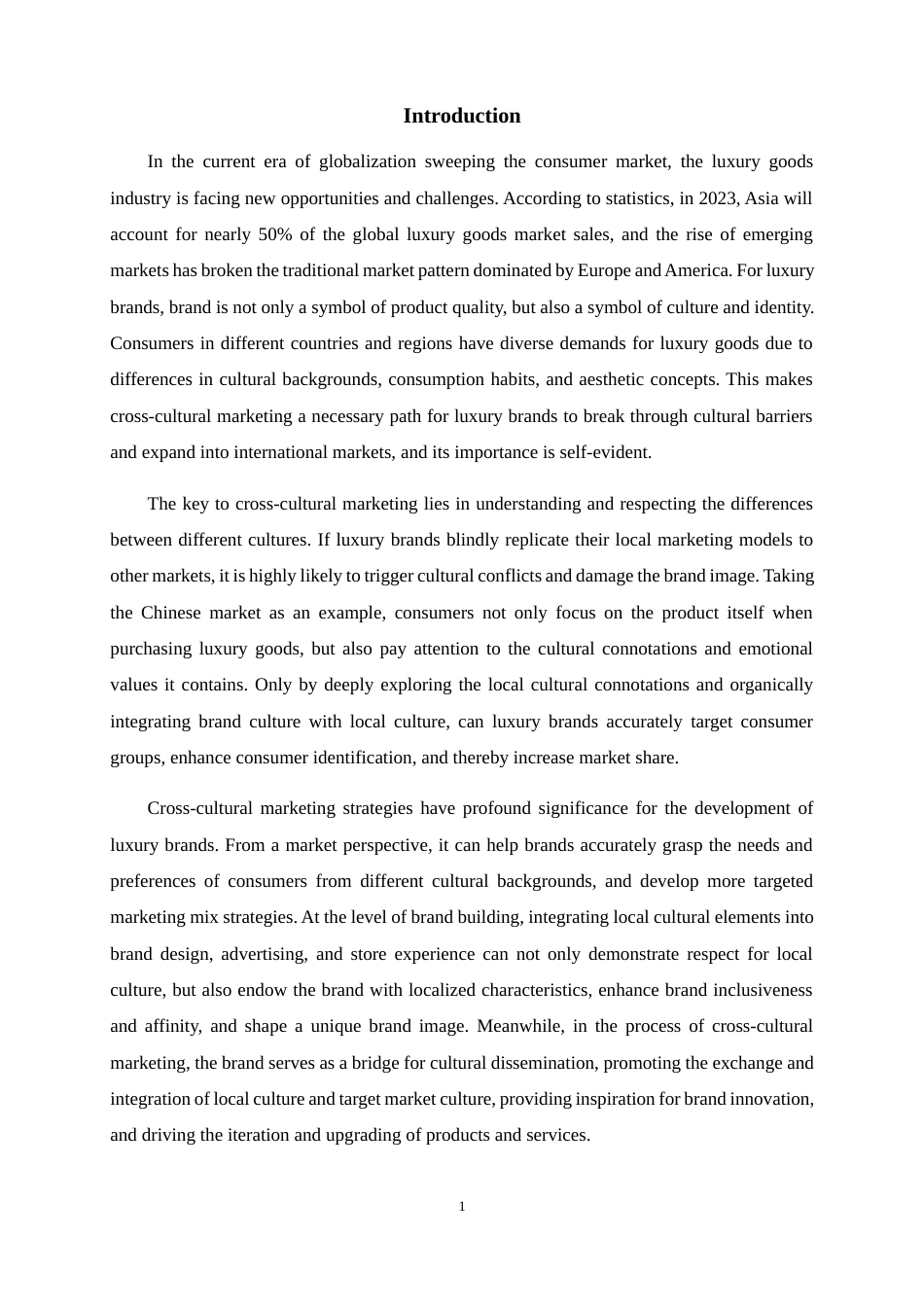 Introduction

In the current era of globalization sweeping the consumer market, the luxury goods industry is facing new opportunities and challenges. According to statistics, in 2023, Asia will account for nearly 50% of the global luxury goods market sales, and the rise of emerging markets has broken the traditional market pattern dominated by Europe and America. For luxury brands, brand is not only a symbol of product quality, but also a symbol of culture and identity. Consumers in different countries and regions have diverse demands for luxury goods due to differences in cultural backgrounds, consumption habits, and aesthetic concepts. This makes cross-cultural marketing a necessary path for luxury brands to break through cultural barriers and expand into international markets, and its importance is self-evident.

The key to cross-cultural marketing lies in understanding and respecting the differences between different cultures. If luxury brands blindly replicate their local marketing models to other markets, it is highly likely to trigger cultural conflicts and damage the brand image. Taking the Chinese market as an example, consumers not only focus on the product itself when purchasing luxury goods, but also pay attention to the cultural connotations and emotional values it contains. Only by deeply exploring the local cultural connotations and organically integrating brand culture with local culture, can luxury brands accurately target consumer groups, enhance consumer identification, and thereby increase market share.

Cross-cultural marketing strategies have profound significance for the development of luxury brands. From a market perspective, it can help brands accurately grasp the needs and preferences of consumers from different cultural backgrounds, and develop more targeted marketing mix strategies. At the level of brand building, integrating local cultural elements into brand design, advertising, and store experience can not only demonstrate respect for local culture, but also endow the brand with localized characteristics, enhance brand inclusiveness and affinity, and shape a unique brand image. Meanwhile, in the process of cross-cultural marketing, the brand serves as a bridge for cultural dissemination, promoting the exchange and integration of local culture and target market culture, providing inspiration for brand innovation, and driving the iteration and upgrading of products and services.

1